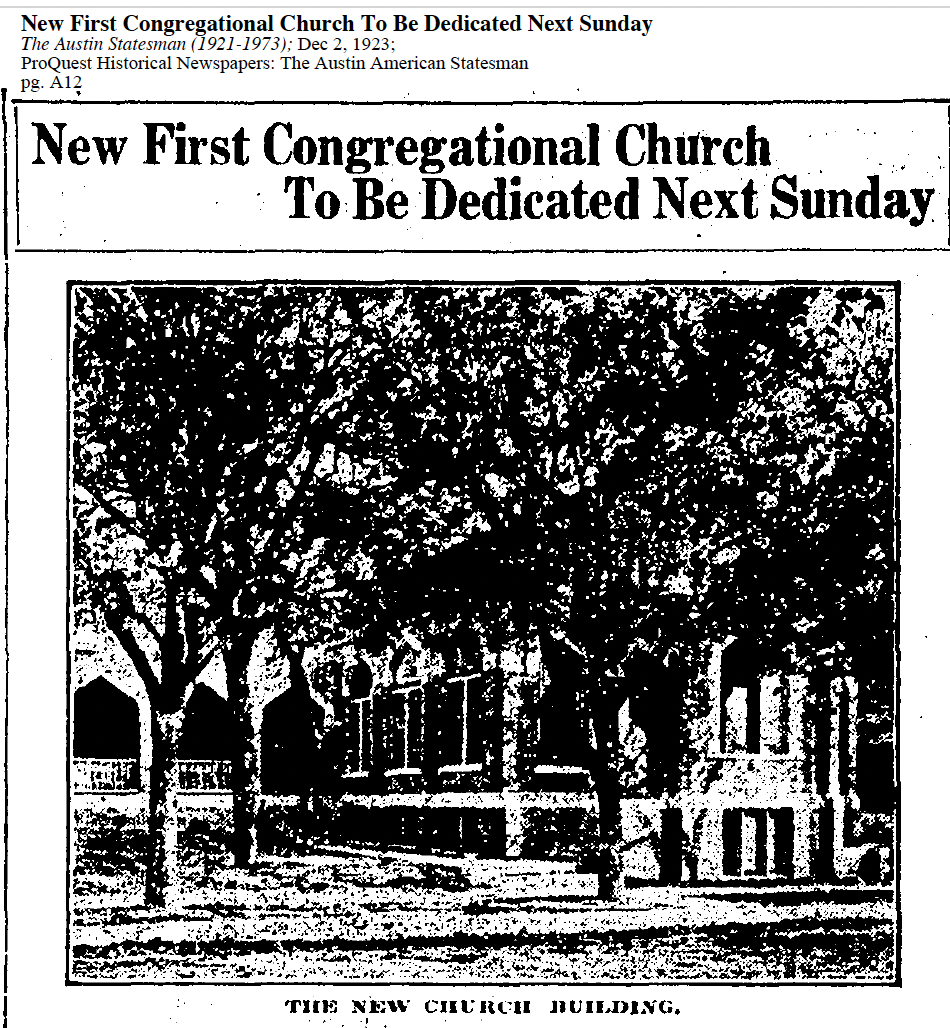 New First Congregational Church To Be Dedicated Next Sunday
The Austin Statesman (1921-1973); Dec 2, 1923;
ProQuest Historical Newspapers: The Austin American Statesman
pg. A12

New First Congregational Church To Be Dedicated Next Sunday

THE NEW CHURCH BUILDING.